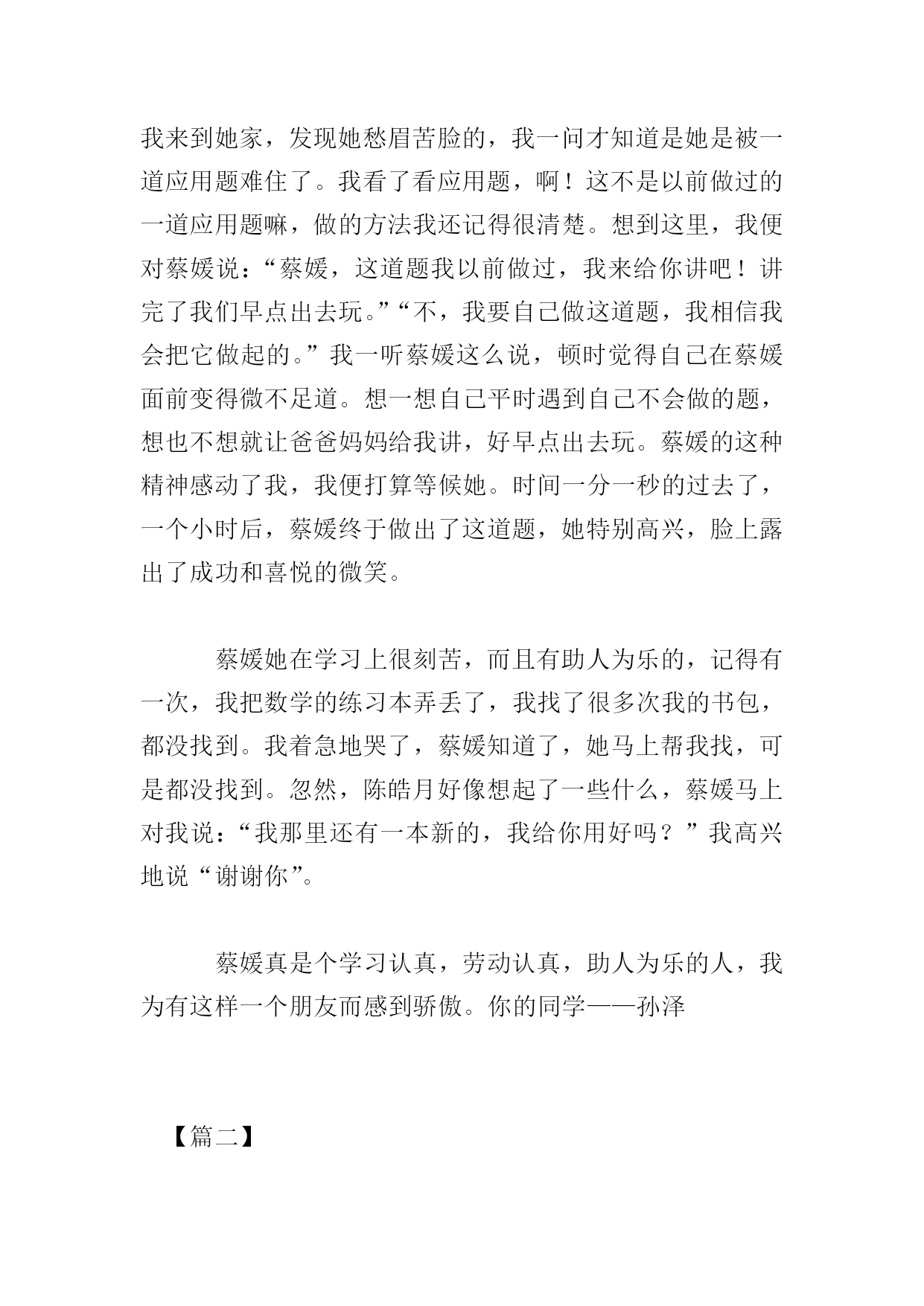 我来到她家，发现她愁眉苦脸的，我一问才知道是她是被一道应用题难住了。我看了看应用题，啊！这不是以前做过的一道应用题嘛，做的方法我还记得很清楚。想到这里，我便对蔡媛说：“蔡媛，这道题我以前做过，我来给你讲吧！讲完了我们早点出去玩。”“不，我要自己做这道题，我相信我会把它做起的。”我一听蔡媛这么说，顿时觉得自己在蔡媛面前变得微不足道。想一想自己平时遇到自己不会做的题，想也不想就让爸爸妈妈给我讲，好早点出去玩。蔡媛的这种精神感动了我，我便打算等候她。时间一分一秒的过去了，一个小时后，蔡媛终于做出了这道题，她特别高兴，脸上露出了成功和喜悦的微笑。

蔡媛她在学习上很刻苦，而且有助人为乐的，记得有一次，我把数学的练习本弄丢了，我找了很多次我的书包，都没找到。我着急地哭了，蔡媛知道了，她马上帮我找，可是都没找到。忽然，陈皓月好像想起了一些什么，蔡媛马上对我说：“我那里还有一本新的，我给你用好吗？”我高兴地说“谢谢你”。

蔡媛真是个学习认真，劳动认真，助人为乐的人，我为有这样一个朋友而感到骄傲。你的同学——孙泽

【篇二】